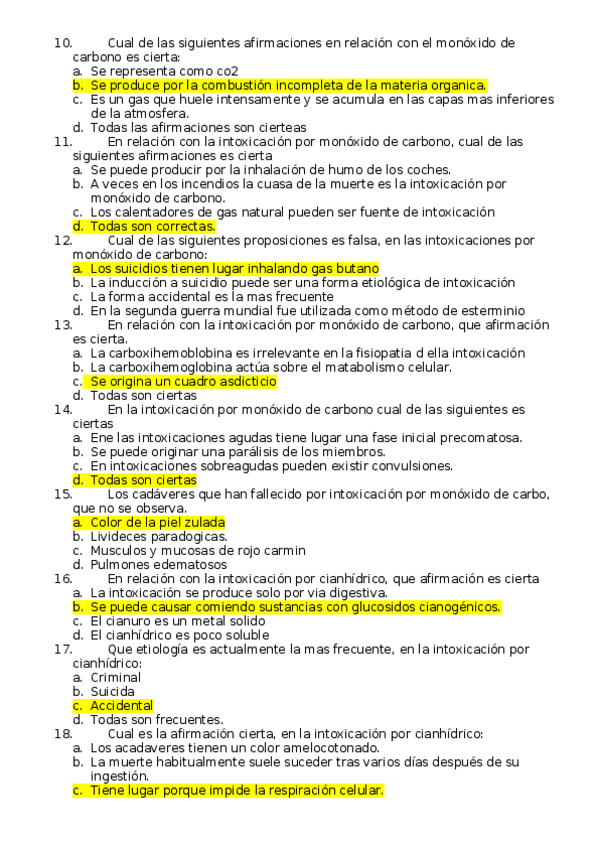 10. Cual de las siguientes afirmaciones en relación con el monóxido de carbono es cierta:
a. Se representa como co2
b. Se produce por la combustión incompleta de la materia organica.
c. Es un gas que huele intensamente y se acumula en las capas mas inferiores de la atmosfera.
d. Todas las afirmaciones son cierteas
11. En relación con la intoxicación por monóxido de carbono, cual de las siguientes afirmaciones es cierta
a. Se puede producir por la inhalación de humo de los coches.
b. A veces en los incendios la cuasa de la muerte es la intoxicación por monóxido de carbono.
c. Los calentadores de gas natural pueden ser fuente de intoxicación
d. Todas son correctas.
12. Cual de las siguientes proposiciones es falsa, en las intoxicaciones por monóxido de carbono:
a. Los suicidios tienen lugar inhalando gas butano
b. La inducción a suicidio puede ser una forma etiológica de intoxicación
c. La forma accidental es la mas frecuente
d. En la segunda guerra mundial fue utilizada como método de esterminio
13. En relación con la intoxicación por monóxido de carbono, que afirmación es cierta.
a. La carboxihemoblobina es irrelevante en la fisiopatia d ella intoxicación
b. La carboxihemoglobina actúa sobre el matabolismo celular.
c. Se origina un cuadro asdicticio
d. Todas son ciertas
14. En la intoxicación por monóxido de carbono cual de las siguientes es ciertas
a. Ene las intoxicaciones agudas tiene lugar una fase inicial precomatosa.
b. Se puede originar una parálisis de los miembros.
c. En intoxicaciones sobreagudas pueden existir convulsiones.
d. Todas son ciertas
15. Los cadáveres que han fallecido por intoxicación por monóxido de carbo, que no se observa.
a. Color de la piel zulada
b. Livideces paradogicas.
c. Musculos y mucosas de rojo carmin
d. Pulmones edematosos
16. En relación con la intoxicación por cianhídrico, que afirmación es cierta
a. La intoxicación se produce solo por via digestiva.
b. Se puede causar comiendo sustancias con glucosidos cianogénicos.
c. El cianuro es un metal solido
d. El cianhídrico es poco soluble
17. Que etiología es actualmente la mas frecuente, en la intoxicación por cianhídrico:
a. Criminal
b. Suicida
c. Accidental
d. Todas son frecuentes.
18. Cual es la afirmación cierta, en la intoxicación por cianhídrico:
a. Los acadaveres tienen un color amelocotonado.
b. La muerte habitualmente suele suceder tras varios días después de su ingestión.
c. Tiene lugar porque impide la respiración celular.